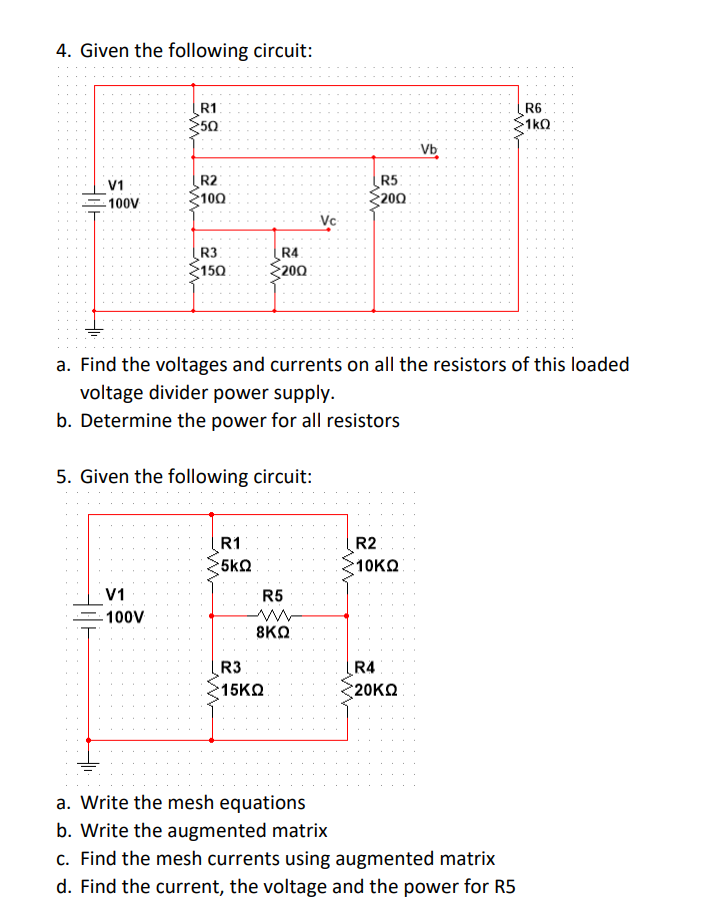 4. Given the following circuit:

R1
5Ω
R6
1kΩ
Vb
V1
100V
R2
10Ω
R5
20Ω
Vc
R3
15Ω
R4
20Ω

a. Find the voltages and currents on all the resistors of this loaded voltage divider power supply.
b. Determine the power for all resistors

5. Given the following circuit:

R1
5kΩ
R2
10KΩ
V1
100V
R5
8KΩ
R3
15KΩ
R4
20KΩ

a. Write the mesh equations
b. Write the augmented matrix
c. Find the mesh currents using augmented matrix
d. Find the current, the voltage and the power for R5